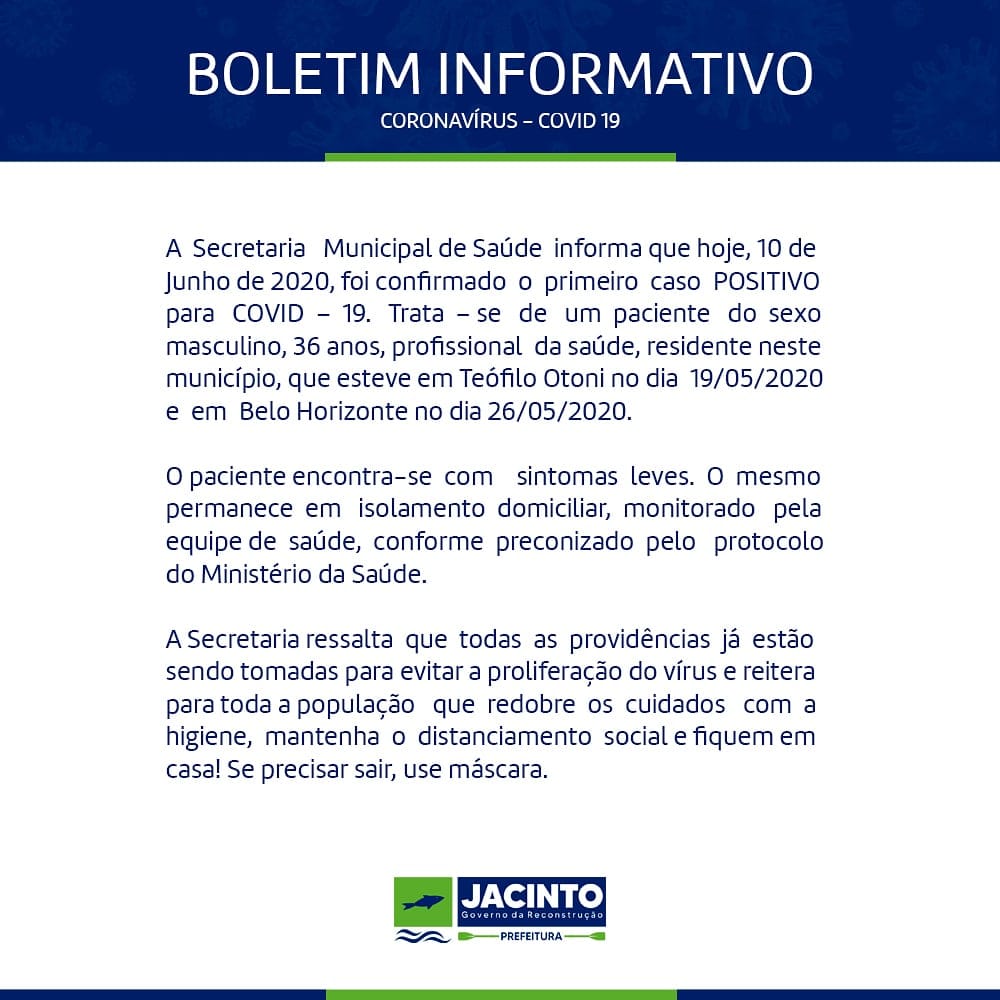 BOLETIM INFORMATIVO
CORONAVÍRUS – COVID 19

A Secretaria Municipal de Saúde informa que hoje, 10 de Junho de 2020, foi confirmado o primeiro caso POSITIVO para COVID – 19. Trata – se de um paciente do sexo masculino, 36 anos, profissional da saúde, residente neste município, que esteve em Teófilo Otoni no dia 19/05/2020 e em Belo Horizonte no dia 26/05/2020.

O paciente encontra-se com sintomas leves. O mesmo permanece em isolamento domiciliar, monitorado pela equipe de saúde, conforme preconizado pelo protocolo do Ministério da Saúde.

A Secretaria ressalta que todas as providências já estão sendo tomadas para evitar a proliferação do vírus e reitera para toda a população que redobre os cuidados com a higiene, mantenha o distanciamento social e fiquem em casa! Se precisar sair, use máscara.

JACINTO
Governo da Reconstrução
PREFEITURA